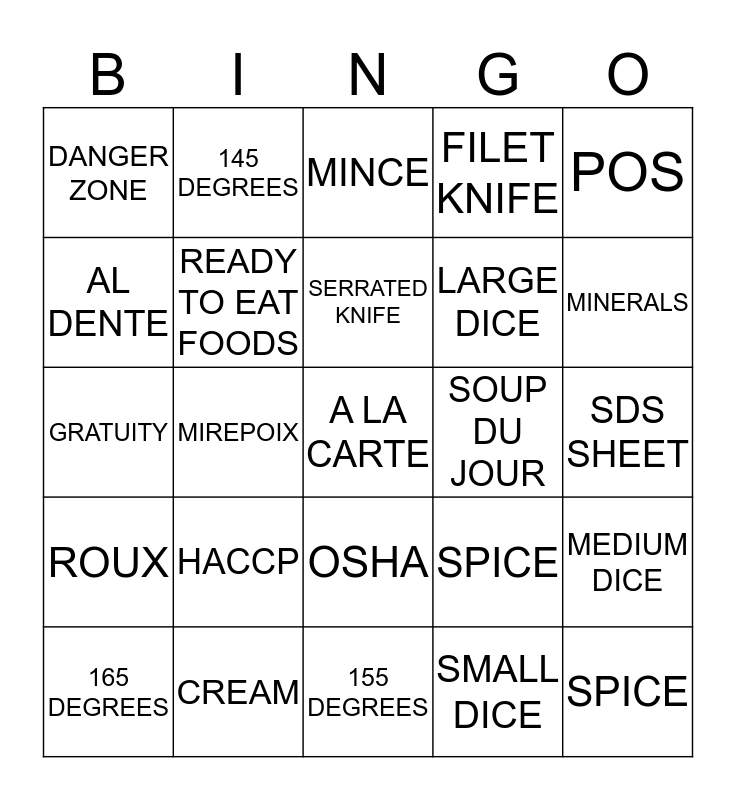 | B | I | N | G | O |
|---|---|---|---|---|
| DANGER ZONE | 145 DEGREES | MINCE | FILET KNIFE | POS |
| AL DENTE | READY TO EAT FOODS | SERRATED KNIFE | LARGE DICE | MINERALS |
| GRATUITY | MIREPOIX | A LA CARTE | SOUP DU JOUR | SDS SHEET |
| ROUX | HACCP | OSHA | SPICE | MEDIUM DICE |
| 165 DEGREES | CREAM | 155 DEGREES | SMALL DICE | SPICE |